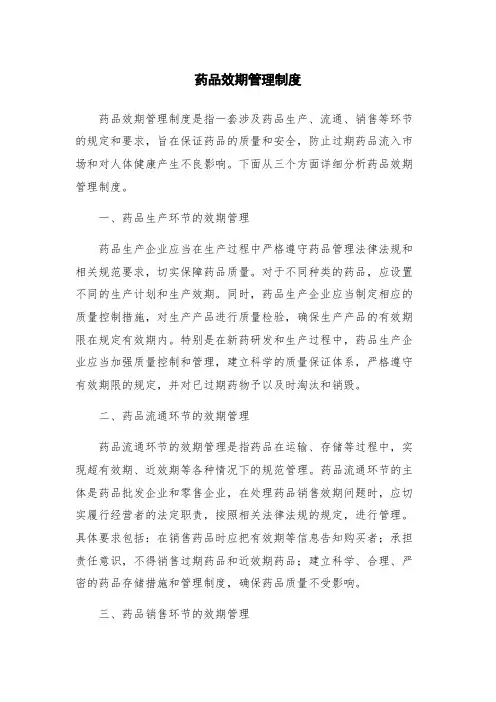 药品效期管理制度

药品效期管理制度是指一套涉及药品生产、流通、销售等环节的规定和要求，旨在保证药品的质量和安全，防止过期药品流入市场和对人体健康产生不良影响。下面从三个方面详细分析药品效期管理制度。

一、药品生产环节的效期管理

药品生产企业应当在生产过程中严格遵守药品管理法律法规和相关规范要求，切实保障药品质量。对于不同种类的药品，应设置不同的生产计划和生产效期。同时，药品生产企业应当制定相应的质量控制措施，对生产产品进行质量检验，确保生产产品的有效期限在规定有效期内。特别是在新药研发和生产过程中，药品生产企业应当加强质量控制和管理，建立科学的质量保证体系，严格遵守有效期限的规定，并对已过期药物予以及时淘汰和销毁。

二、药品流通环节的效期管理

药品流通环节的效期管理是指药品在运输、存储等过程中，实现超有效期、近效期等各种情况下的规范管理。药品流通环节的主体是药品批发企业和零售企业，在处理药品销售效期问题时，应切实履行经营者的法定职责，按照相关法律法规的规定，进行管理。具体要求包括：在销售药品时应把有效期等信息告知购买者；承担责任意识，不得销售过期药品和近效期药品；建立科学、合理、严密的药品存储措施和管理制度，确保药品质量不受影响。

三、药品销售环节的效期管理